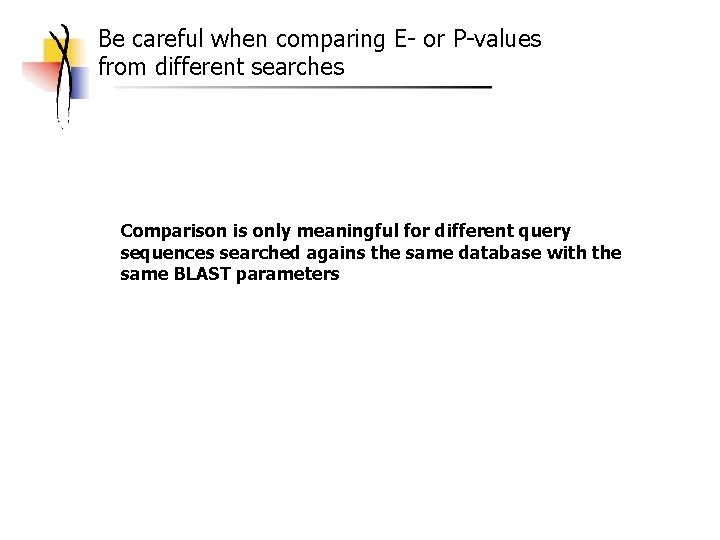 Be careful when comparing E- or P-values from different searches

Comparison is only meaningful for different query sequences searched agains the same database with the same BLAST parameters